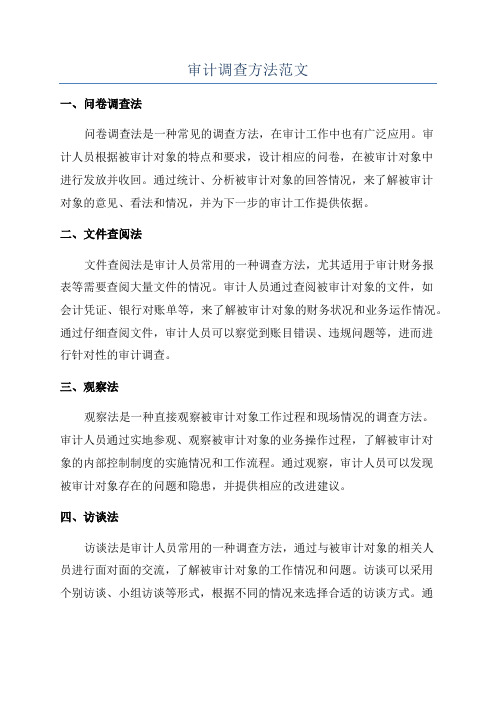 审计调查方法范文

一、问卷调查法

问卷调查法是一种常见的调查方法，在审计工作中也有广泛应用。审计人员根据被审计对象的特点和要求，设计相应的问卷，在被审计对象中进行发放并收回。通过统计、分析被审计对象的回答情况，来了解被审计对象的意见、看法和情况，并为下一步的审计工作提供依据。

二、文件查阅法

文件查阅法是审计人员常用的一种调查方法，尤其适用于审计财务报表等需要查阅大量文件的情况。审计人员通过查阅被审计对象的文件，如会计凭证、银行对账单等，来了解被审计对象的财务状况和业务运作情况。通过仔细查阅文件，审计人员可以察觉到账目错误、违规问题等，进而进行针对性的审计调查。

三、观察法

观察法是一种直接观察被审计对象工作过程和现场情况的调查方法。审计人员通过实地参观、观察被审计对象的业务操作过程，了解被审计对象的内部控制制度的实施情况和工作流程。通过观察，审计人员可以发现被审计对象存在的问题和隐患，并提供相应的改进建议。

四、访谈法

访谈法是审计人员常用的一种调查方法，通过与被审计对象的相关人员进行面对面的交流，了解被审计对象的工作情况和问题。访谈可以采用个别访谈、小组访谈等形式，根据不同的情况来选择合适的访谈方式。通